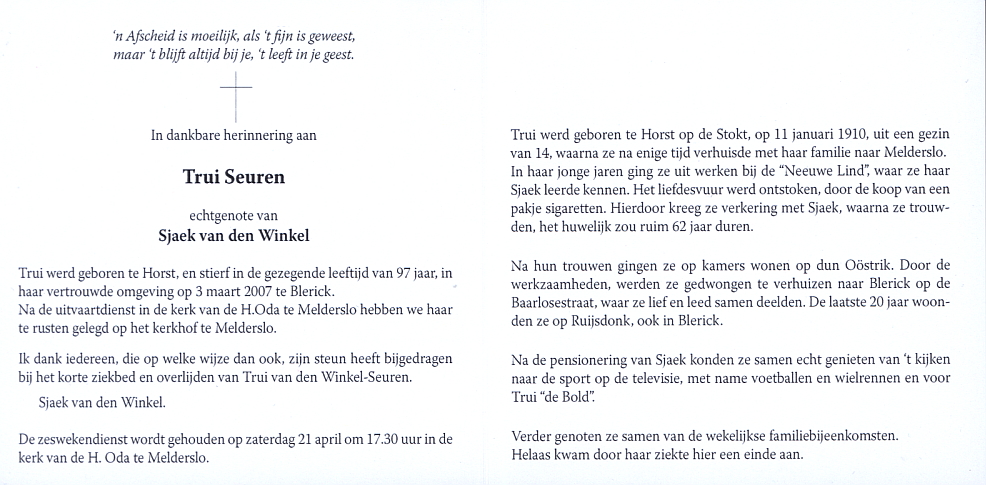 'n Afscheid is moeilijk, als 't fijn is geweest,
maar 't blijft altijd bij je, 't leeft in je geest.

In dankbare herinnering aan

Trui Seuren

echtgenote van

Sjaek van den Winkel

Trui werd geboren te Horst, en stierf in de gezegende leeftijd van 97 jaar, in haar vertrouwde omgeving op 3 maart 2007 te Blerick.
Na de uitvaartdienst in de kerk van de H.Oda te Melderslo hebben we haar te rusten gelegd op het kerkhof te Melderslo.

Ik dank iedereen, die op welke wijze dan ook, zijn steun heeft bijgedragen bij het korte ziekbed en overlijden van Trui van den Winkel-Seuren.

Sjaek van den Winkel.

De zeswekendienst wordt gehouden op zaterdag 21 april om 17.30 uur in de kerk van de H. Oda te Melderslo.

Trui werd geboren te Horst op de Stokt, op 11 januari 1910, uit een gezin van 14, waarna ze na enige tijd verhuisde met haar familie naar Melderslo. In haar jonge jaren ging ze uit werken bij de "Neeuwe Lind", waar ze haar Sjaek leerde kennen. Het liefdesvuur werd ontstoken, door de koop van een pakje sigaretten. Hierdoor kreeg ze verkering met Sjaek, waarna ze trouwden, het huwelijk zou ruim 62 jaar duren.

Na hun trouwen gingen ze op kamers wonen op dun Oöstrik. Door de werkzaamheden, werden ze gedwongen te verhuizen naar Blerick op de Baarlosestraat, waar ze lief en leed samen deelden. De laatste 20 jaar woonden ze op Ruijsdonk, ook in Blerick.

Na de pensionering van Sjaek konden ze samen echt genieten van 't kijken naar de sport op de televisie, met name voetballen en wielrennen en voor Trui "de Bold".

Verder genoten ze samen van de wekelijkse familiebijeenkomsten.
Helaas kwam door haar ziekte hier een einde aan.